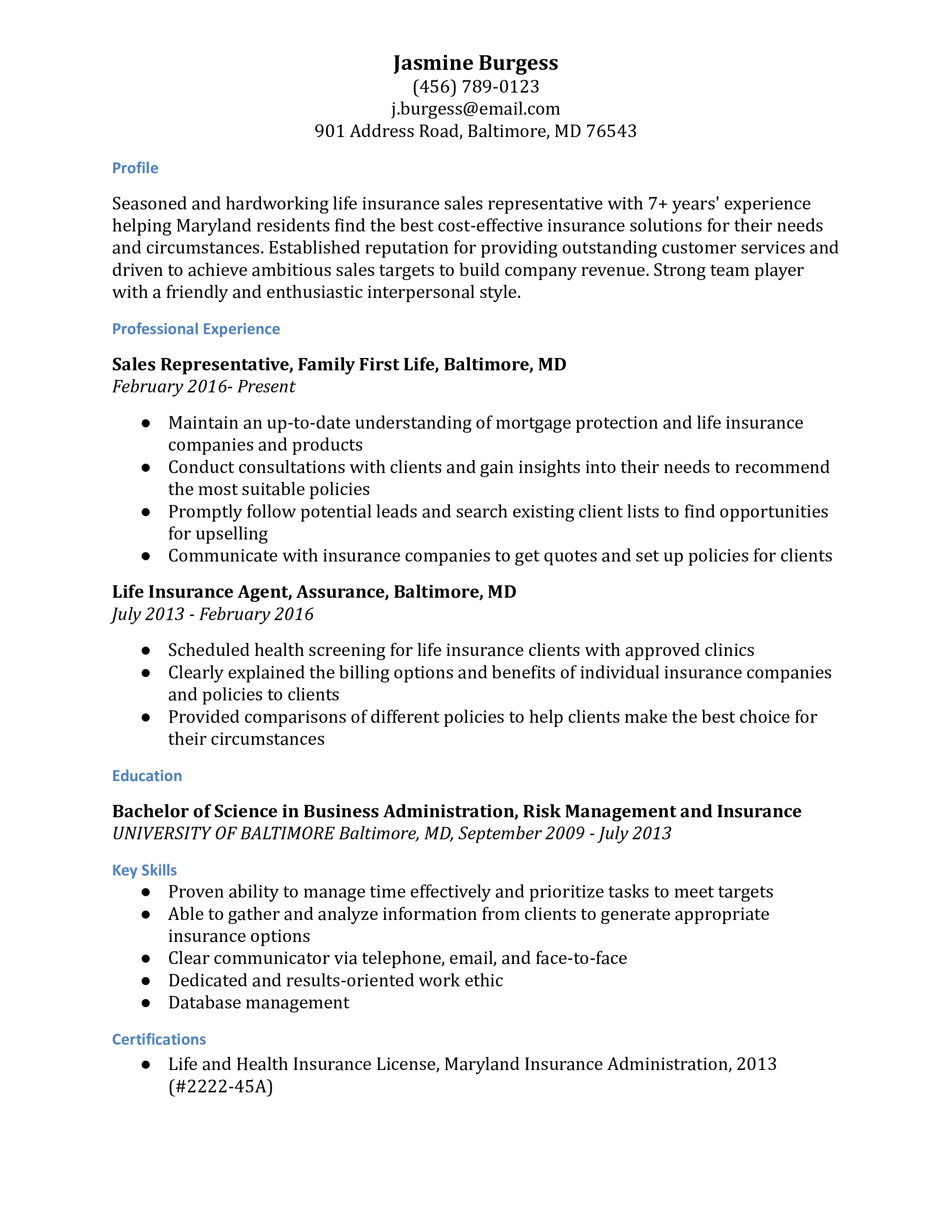 Jasmine Burgess
(456) 789-0123
j.burgess@email.com
901 Address Road, Baltimore, MD 76543

Profile

Seasoned and hardworking life insurance sales representative with 7+ years' experience helping Maryland residents find the best cost-effective insurance solutions for their needs and circumstances. Established reputation for providing outstanding customer services and driven to achieve ambitious sales targets to build company revenue. Strong team player with a friendly and enthusiastic interpersonal style.

Professional Experience

Sales Representative, Family First Life, Baltimore, MD
February 2016- Present

● Maintain an up-to-date understanding of mortgage protection and life insurance companies and products
● Conduct consultations with clients and gain insights into their needs to recommend the most suitable policies
● Promptly follow potential leads and search existing client lists to find opportunities for upselling
● Communicate with insurance companies to get quotes and set up policies for clients

Life Insurance Agent, Assurance, Baltimore, MD
July 2013 - February 2016

● Scheduled health screening for life insurance clients with approved clinics
● Clearly explained the billing options and benefits of individual insurance companies and policies to clients
● Provided comparisons of different policies to help clients make the best choice for their circumstances

Education

Bachelor of Science in Business Administration, Risk Management and Insurance
UNIVERSITY OF BALTIMORE Baltimore, MD, September 2009 - July 2013

Key Skills
● Proven ability to manage time effectively and prioritize tasks to meet targets
● Able to gather and analyze information from clients to generate appropriate insurance options
● Clear communicator via telephone, email, and face-to-face
● Dedicated and results-oriented work ethic
● Database management

Certifications
● Life and Health Insurance License, Maryland Insurance Administration, 2013 (#2222-45A)